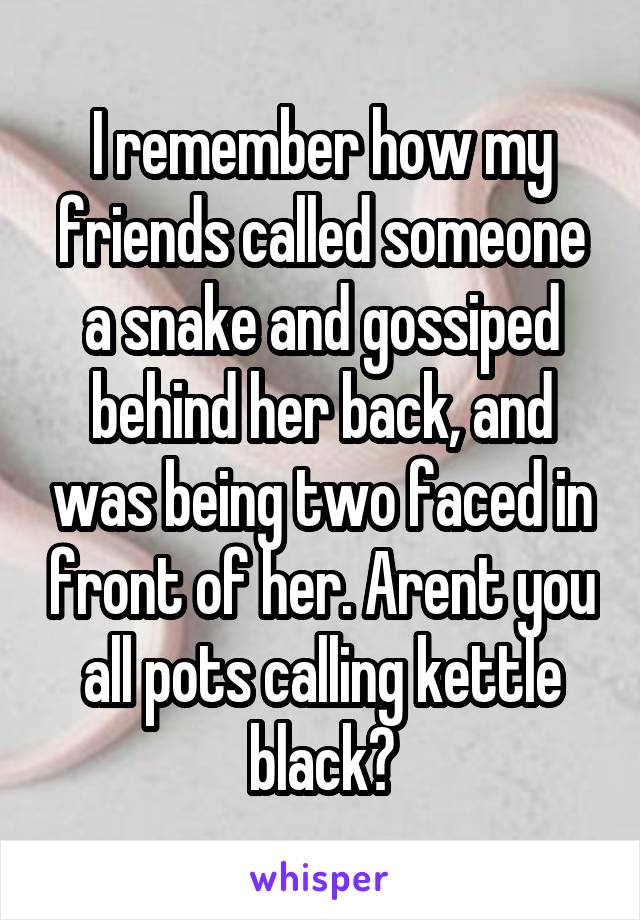 I remember how my friends called someone a snake and gossiped behind her back, and was being two faced in front of her. Arent you all pots calling kettle black?

whisper